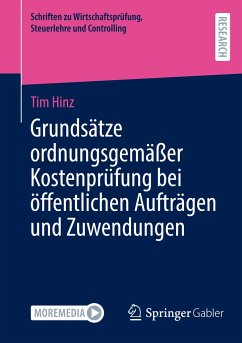 Schriften zu Wirtschaftsprüfung, Steuerlehre und Controlling

RESEARCH

Tim Hinz

Grundsätze ordnungsgemäßer Kostenprüfung bei öffentlichen Aufträgen und Zuwendungen

MOREMEDIA

Springer Gabler